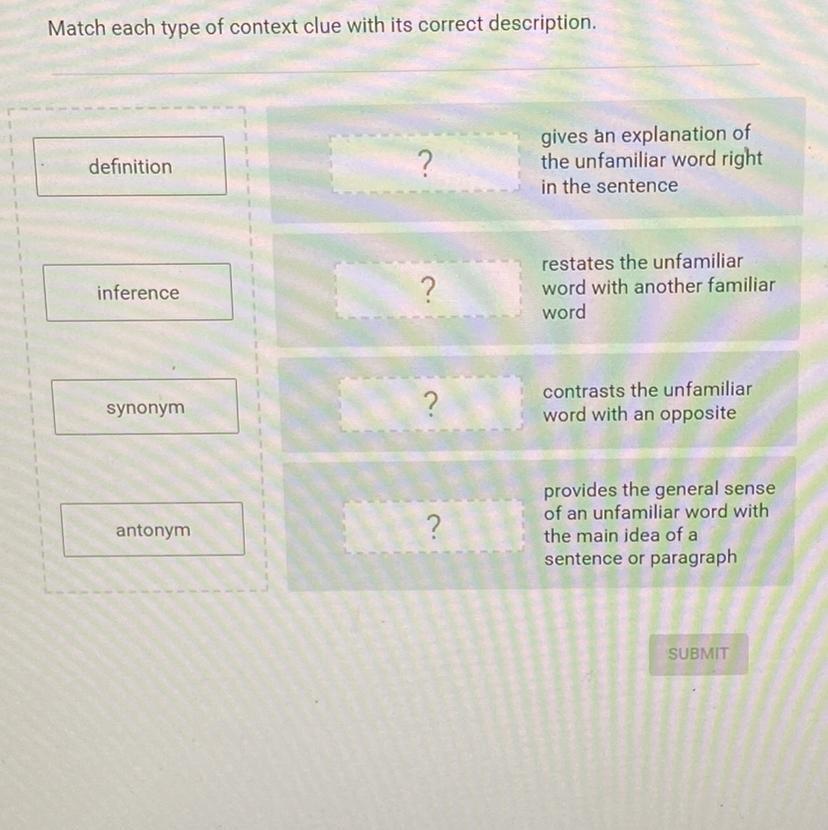 Match each type of context clue with its correct description.

definition

inference

synonym

antonym

?

gives an explanation of the unfamiliar word right in the sentence

?

restates the unfamiliar word with another familiar word

?

contrasts the unfamiliar word with an opposite

?

provides the general sense of an unfamiliar word with the main idea of a sentence or paragraph

SUBMIT